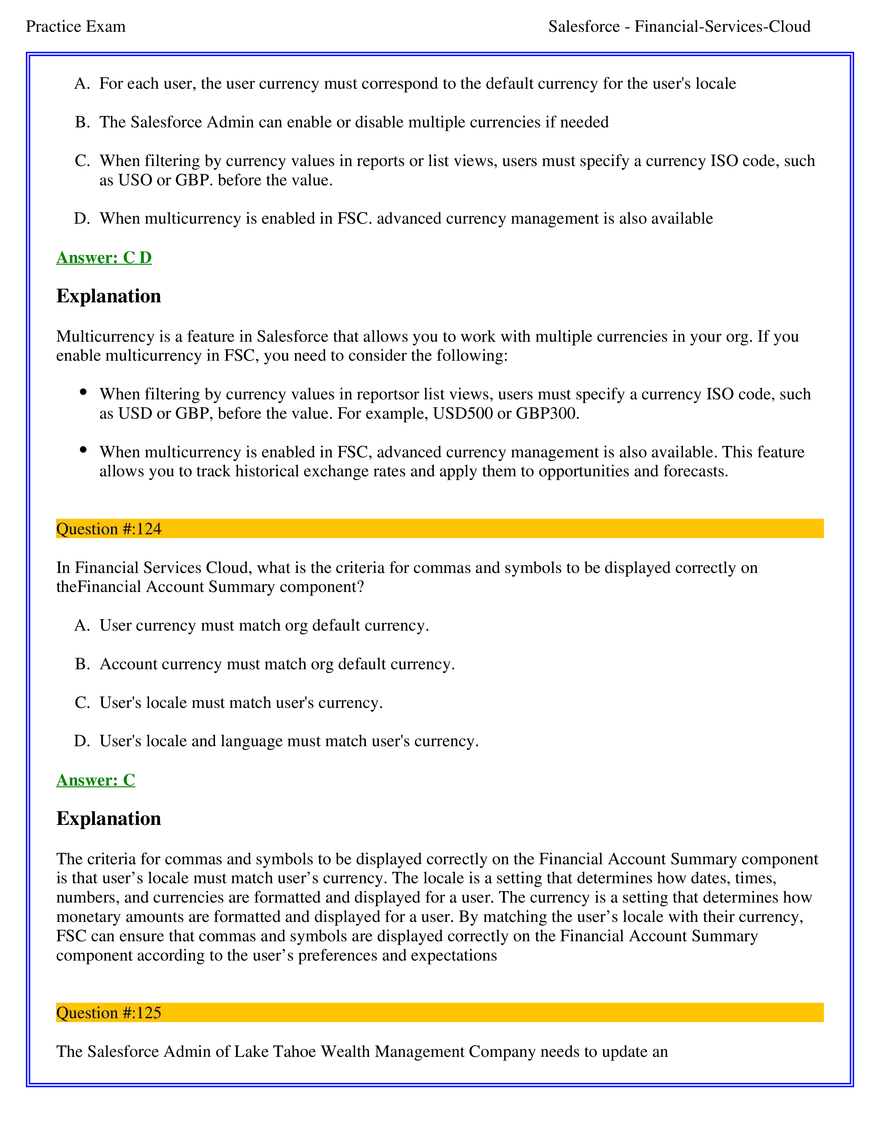 Practice Exam Salesforce - Financial-Services-Cloud

A. For each user, the user currency must correspond to the default currency for the user's locale

B. The Salesforce Admin can enable or disable multiple currencies if needed

C. When filtering by currency values in reports or list views, users must specify a currency ISO code, such as USO or GBP. before the value.

D. When multicurrency is enabled in FSC. advanced currency management is also available

Answer: C D

Explanation

Multicurrency is a feature in Salesforce that allows you to work with multiple currencies in your org. If you enable multicurrency in FSC, you need to consider the following:

• When filtering by currency values in reportsor list views, users must specify a currency ISO code, such as USD or GBP, before the value. For example, USD500 or GBP300.

• When multicurrency is enabled in FSC, advanced currency management is also available. This feature allows you to track historical exchange rates and apply them to opportunities and forecasts.

Question #:124

In Financial Services Cloud, what is the criteria for commas and symbols to be displayed correctly on theFinancial Account Summary component?

A. User currency must match org default currency.

B. Account currency must match org default currency.

C. User's locale must match user's currency.

D. User's locale and language must match user's currency.

Answer: C

Explanation

The criteria for commas and symbols to be displayed correctly on the Financial Account Summary component is that user's locale must match user's currency. The locale is a setting that determines how dates, times, numbers, and currencies are formatted and displayed for a user. The currency is a setting that determines how monetary amounts are formatted and displayed for a user. By matching the user's locale with their currency, FSC can ensure that commas and symbols are displayed correctly on the Financial Account Summary component according to the user's preferences and expectations

Question #:125

The Salesforce Admin of Lake Tahoe Wealth Management Company needs to update an